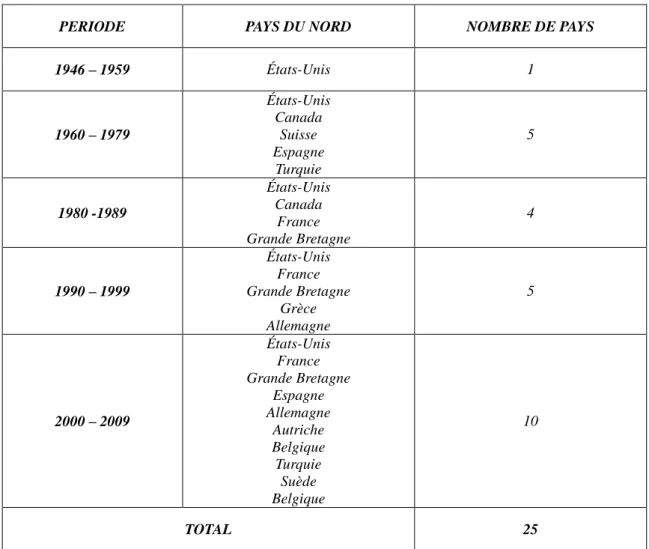 | PERIODE | PAYS DU NORD | NOMBRE DE PAYS |
|---|---|---|
| 1946 – 1959 | États-Unis | 1 |
| 1960 – 1979 | États-Unis Canada Suisse Espagne Turquie | 5 |
| 1980 -1989 | États-Unis Canada France Grande Bretagne | 4 |
| 1990 – 1999 | États-Unis France Grande Bretagne Grèce Allemagne | 5 |
| 2000 – 2009 | États-Unis France Grande Bretagne Espagne Allemagne Autriche Belgique Turquie Suède Belgique | 10 |
| TOTAL | | 25 |